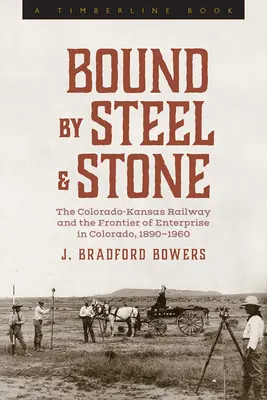 A TIMBERLINE BOOK

BOUND BY STEEL & STONE

The Colorado-Kansas Railway and the Frontier of Enterprise in Colorado, 1890–1960

J. BRADFORD BOWERS